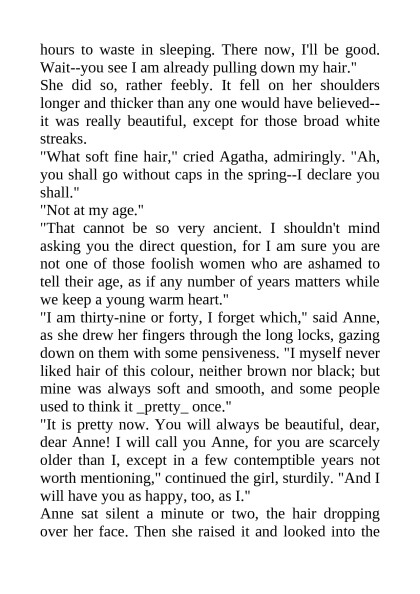 hours to waste in sleeping. There now, I'll be good. Wait--you see I am already pulling down my hair."

She did so, rather feebly. It fell on her shoulders longer and thicker than any one would have believed--it was really beautiful, except for those broad white streaks.

"What soft fine hair," cried Agatha, admiringly. "Ah, you shall go without caps in the spring--I declare you shall."

"Not at my age."

"That cannot be so very ancient. I shouldn't mind asking you the direct question, for I am sure you are not one of those foolish women who are ashamed to tell their age, as if any number of years matters while we keep a young warm heart."

"I am thirty-nine or forty, I forget which," said Anne, as she drew her fingers through the long locks, gazing down on them with some pensiveness. "I myself never liked hair of this colour, neither brown nor black; but mine was always soft and smooth, and some people used to think it _pretty_ once."

"It is pretty now. You will always be beautiful, dear, dear Anne! I will call you Anne, for you are scarcely older than I, except in a few contemptible years not worth mentioning," continued the girl, sturdily. "And I will have you as happy, too, as I."

Anne sat silent a minute or two, the hair dropping over her face. Then she raised it and looked into the